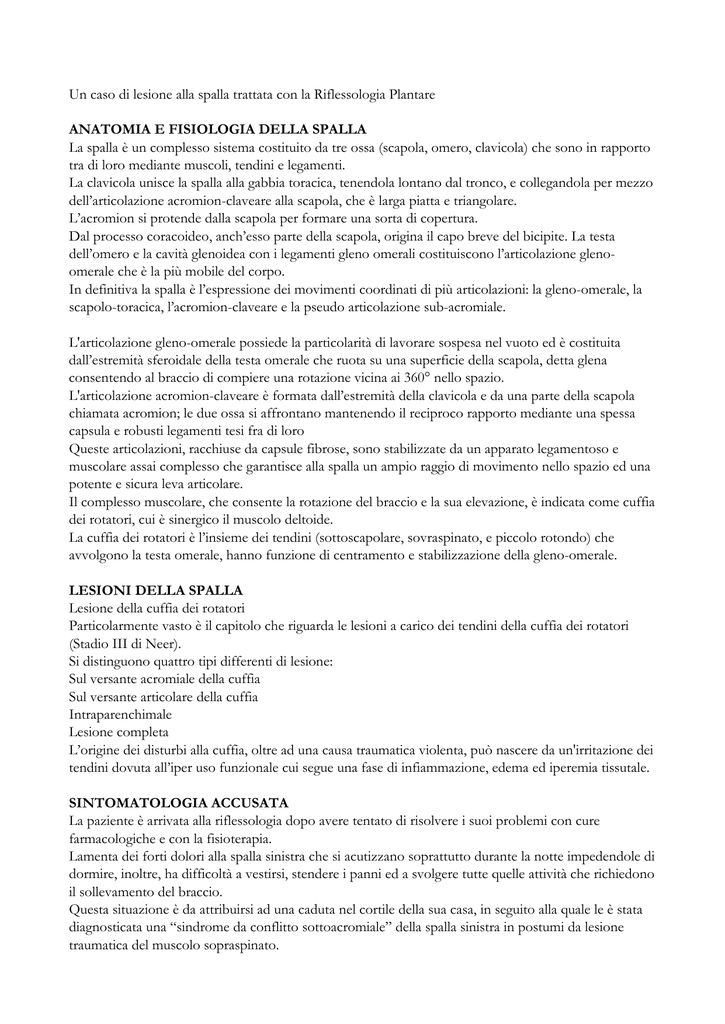 Un caso di lesione alla spalla trattata con la Riflessologia Plantare

ANATOMIA E FISIOLOGIA DELLA SPALLA
La spalla è un complesso sistema costituito da tre ossa (scapola, omero, clavicola) che sono in rapporto tra di loro mediante muscoli, tendini e legamenti.
La clavicola unisce la spalla alla gabbia toracica, tenendola lontano dal tronco, e collegandola per mezzo dell'articolazione acromion-claveare alla scapola, che è larga piatta e triangolare.
L'acromion si protende dalla scapola per formare una sorta di copertura.
Dal processo coracoideo, anch'esso parte della scapola, origina il capo breve del bicipite. La testa dell'omero e la cavità glenoidea con i legamenti gleno omerali costituiscono l'articolazione gleno-omerale che è la più mobile del corpo.
In definitiva la spalla è l'espressione dei movimenti coordinati di più articolazioni: la gleno-omerale, la scapolo-toracica, l'acromion-claveare e la pseudo articolazione sub-acromiale.

L'articolazione gleno-omerale possiede la particolarità di lavorare sospesa nel vuoto ed è costituita dall'estremità sferoidale della testa omerale che ruota su una superficie della scapola, detta glena consentendo al braccio di compiere una rotazione vicina ai 360° nello spazio.
L'articolazione acromion-claveare è formata dall'estremità della clavicola e da una parte della scapola chiamata acromion; le due ossa si affrontano mantenendo il reciproco rapporto mediante una spessa capsula e robusti legamenti tesi fra di loro
Queste articolazioni, racchiuse da capsule fibrose, sono stabilizzate da un apparato legamentoso e muscolare assai complesso che garantisce alla spalla un ampio raggio di movimento nello spazio ed una potente e sicura leva articolare.
Il complesso muscolare, che consente la rotazione del braccio e la sua elevazione, è indicata come cuffia dei rotatori, cui è sinergico il muscolo deltoide.
La cuffia dei rotatori è l'insieme dei tendini (sottoscapolare, sovraspinato, e piccolo rotondo) che avvolgono la testa omerale, hanno funzione di centramento e stabilizzazione della gleno-omerale.

LESIONI DELLA SPALLA
Lesione della cuffia dei rotatori
Particolarmente vasto è il capitolo che riguarda le lesioni a carico dei tendini della cuffia dei rotatori (Stadio III di Neer).
Si distinguono quattro tipi differenti di lesione:
Sul versante acromiale della cuffia
Sul versante articolare della cuffia
Intraparenchimale
Lesione completa
L'origine dei disturbi alla cuffia, oltre ad una causa traumatica violenta, può nascere da un'irritazione dei tendini dovuta all'iper uso funzionale cui segue una fase di infiammazione, edema ed iperemia tissutale.

SINTOMATOLOGIA ACCUSATA
La paziente è arrivata alla riflessologia dopo avere tentato di risolvere i suoi problemi con cure farmacologiche e con la fisioterapia.
Lamenta dei forti dolori alla spalla sinistra che si acutizzano soprattutto durante la notte impedendole di dormire, inoltre, ha difficoltà a vestirsi, stendere i panni ed a svolgere tutte quelle attività che richiedono il sollevamento del braccio.
Questa situazione è da attribuirsi ad una caduta nel cortile della sua casa, in seguito alla quale le è stata diagnosticata una "sindrome da conflitto sottoacromiale" della spalla sinistra in postumi da lesione traumatica del muscolo sopraspinato.